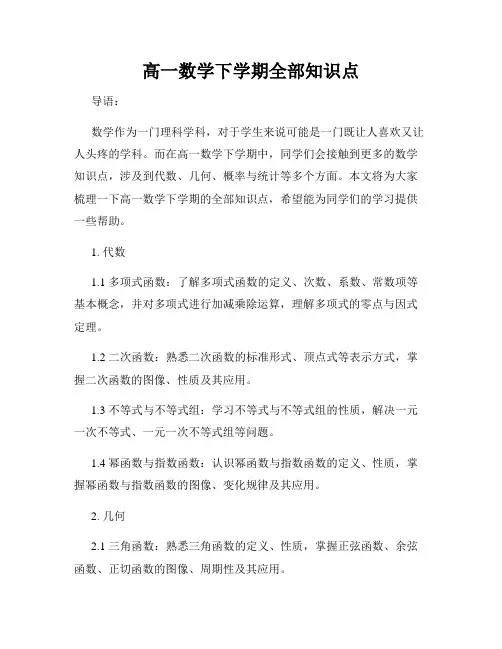 高一数学下学期全部知识点

导语：

数学作为一门理科学科，对于学生来说可能是一门既让人喜欢又让人头疼的学科。而在高一数学下学期中，同学们会接触到更多的数学知识点，涉及到代数、几何、概率与统计等多个方面。本文将为大家梳理一下高一数学下学期的全部知识点，希望能为同学们的学习提供一些帮助。

1. 代数

1.1 多项式函数：了解多项式函数的定义、次数、系数、常数项等基本概念，并对多项式进行加减乘除运算，理解多项式的零点与因式定理。

1.2 二次函数：熟悉二次函数的标准形式、顶点式等表示方式，掌握二次函数的图像、性质及其应用。

1.3 不等式与不等式组：学习不等式与不等式组的性质，解决一元一次不等式、一元一次不等式组等问题。

1.4 幂函数与指数函数：认识幂函数与指数函数的定义、性质，掌握幂函数与指数函数的图像、变化规律及其应用。

2. 几何

2.1 三角函数：熟悉三角函数的定义、性质，掌握正弦函数、余弦函数、正切函数的图像、周期性及其应用。